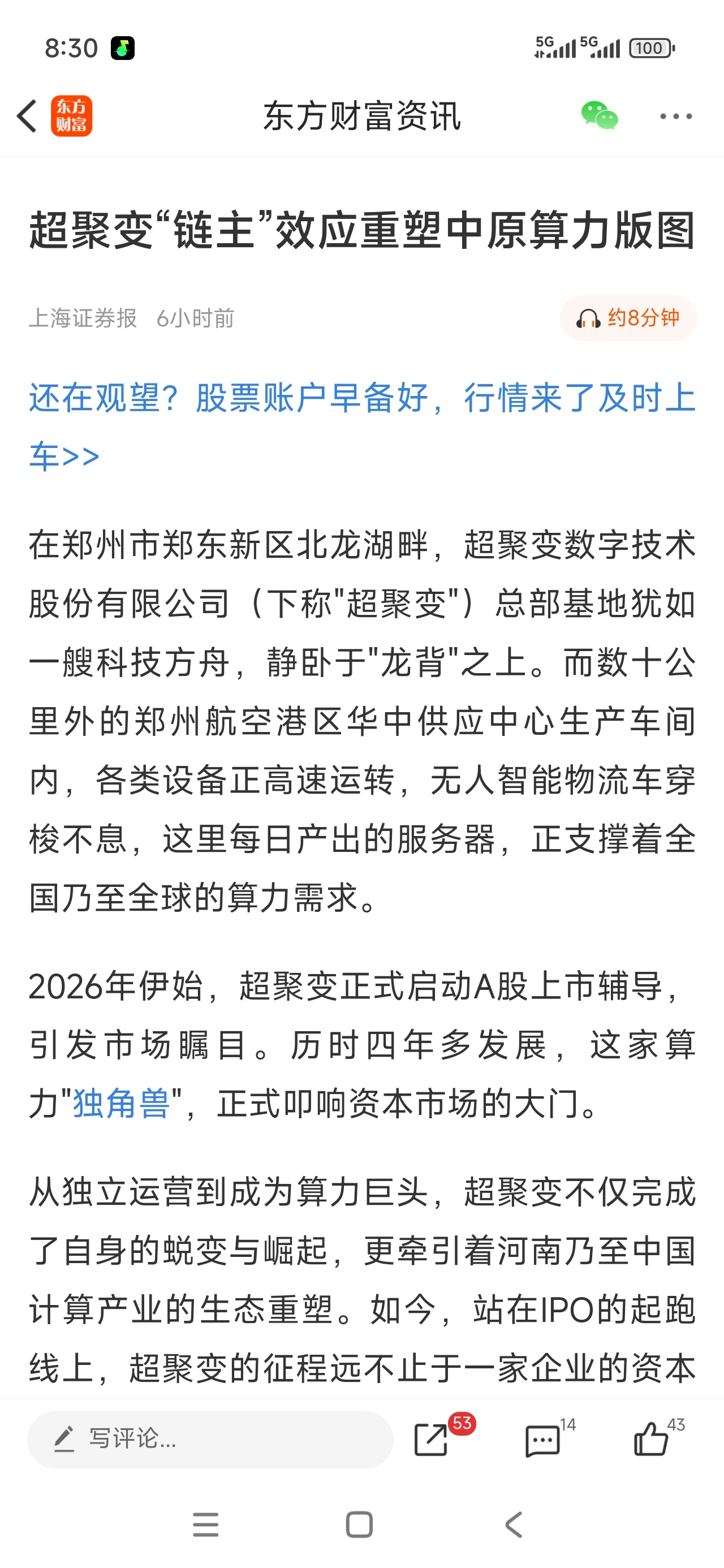 8:30 5G 5G 100

东方财富

东方财富资讯

超聚变“链主”效应重塑中原算力版图

上海证券报 6小时前

约8分钟

还在观望？股票账户早备好，行情来了及时上车>>

在郑州市郑东新区北龙湖畔，超聚变数字技术股份有限公司（下称"超聚变"）总部基地犹如一艘科技方舟，静卧于"龙背"之上。而数十公里外的郑州航空港区华中供应中心生产车间内，各类设备正高速运转，无人智能物流车穿梭不息，这里每日产出的服务器，正支撑着全国乃至全球的算力需求。

2026年伊始，超聚变正式启动A股上市辅导，引发市场瞩目。历时四年多发展，这家算力"独角兽"，正式叩响资本市场的大门。

从独立运营到成为算力巨头，超聚变不仅完成了自身的蜕变与崛起，更牵引着河南乃至中国计算产业的生态重塑。如今，站在IPO的起跑线上，超聚变的征程远不止于一家企业的资本

写评论...

53

14

43